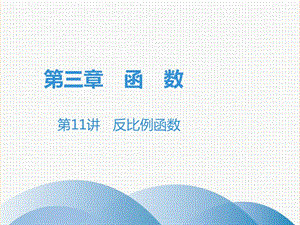 第三章　函　数

第11讲　反比例函数